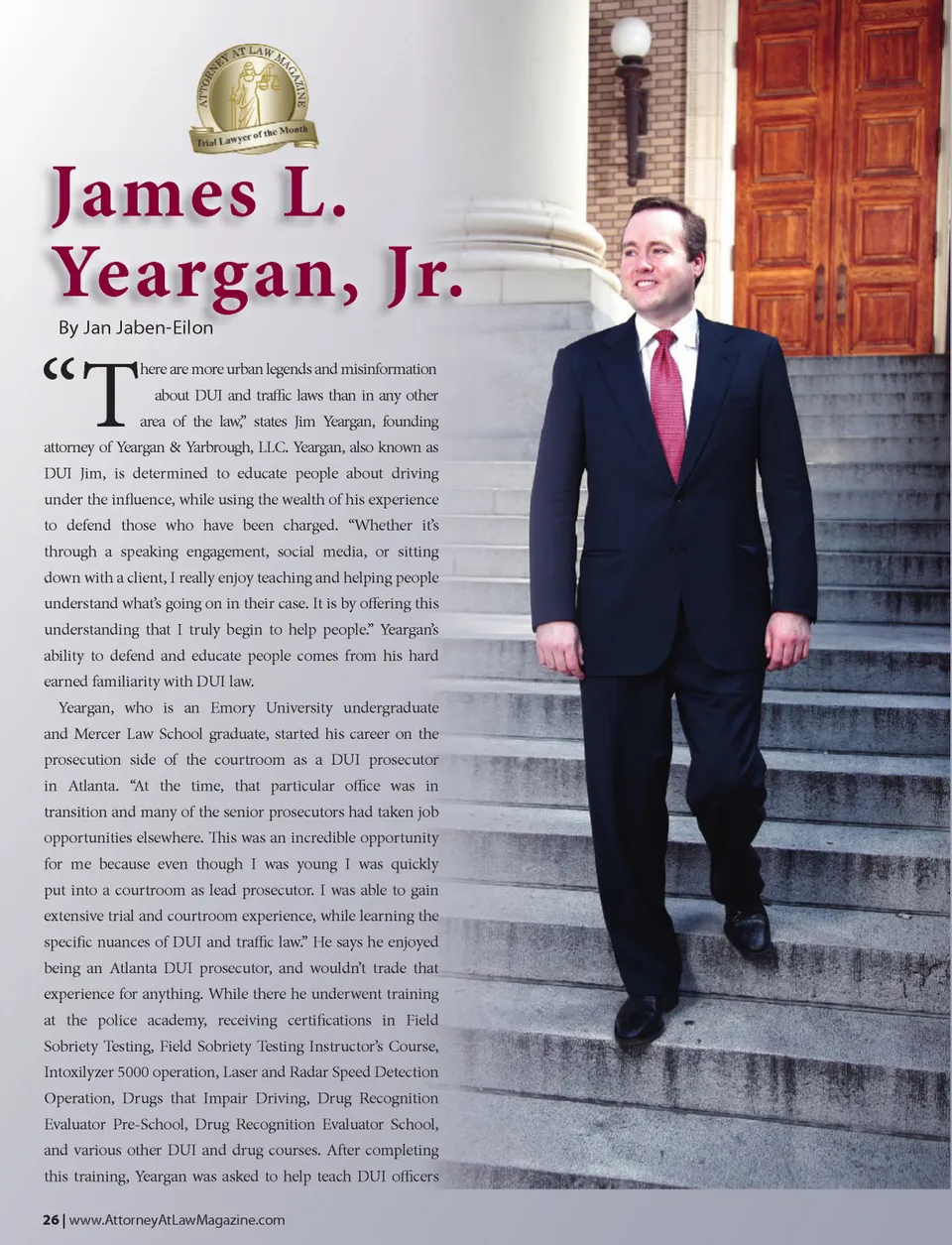 ATTORNEY AT LAW MAGAZINE
Trial Lawyer of the Month

James L. Yeargan, Jr.

By Jan Jaben-Eilon

"There are more urban legends and misinformation about DUI and traffic laws than in any other area of the law," states Jim Yeargan, founding attorney of Yeargan & Yarbrough, LLC. Yeargan, also known as DUI Jim, is determined to educate people about driving under the influence, while using the wealth of his experience to defend those who have been charged. "Whether it's through a speaking engagement, social media, or sitting down with a client, I really enjoy teaching and helping people understand what's going on in their case. It is by offering this understanding that I truly begin to help people." Yeargan's ability to defend and educate people comes from his hard earned familiarity with DUI law.

Yeargan, who is an Emory University undergraduate and Mercer Law School graduate, started his career on the prosecution side of the courtroom as a DUI prosecutor in Atlanta. "At the time, that particular office was in transition and many of the senior prosecutors had taken job opportunities elsewhere. This was an incredible opportunity for me because even though I was young I was quickly put into a courtroom as lead prosecutor. I was able to gain extensive trial and courtroom experience, while learning the specific nuances of DUI and traffic law." He says he enjoyed being an Atlanta DUI prosecutor, and wouldn't trade that experience for anything. While there he underwent training at the police academy, receiving certifications in Field Sobriety Testing, Field Sobriety Testing Instructor's Course, Intoxilyzer 5000 operation, Laser and Radar Speed Detection Operation, Drugs that Impair Driving, Drug Recognition Evaluator Pre-School, Drug Recognition Evaluator School, and various other DUI and drug courses. After completing this training, Yeargan was asked to help teach DUI officers

26 | www.AttorneyAtLawMagazine.com